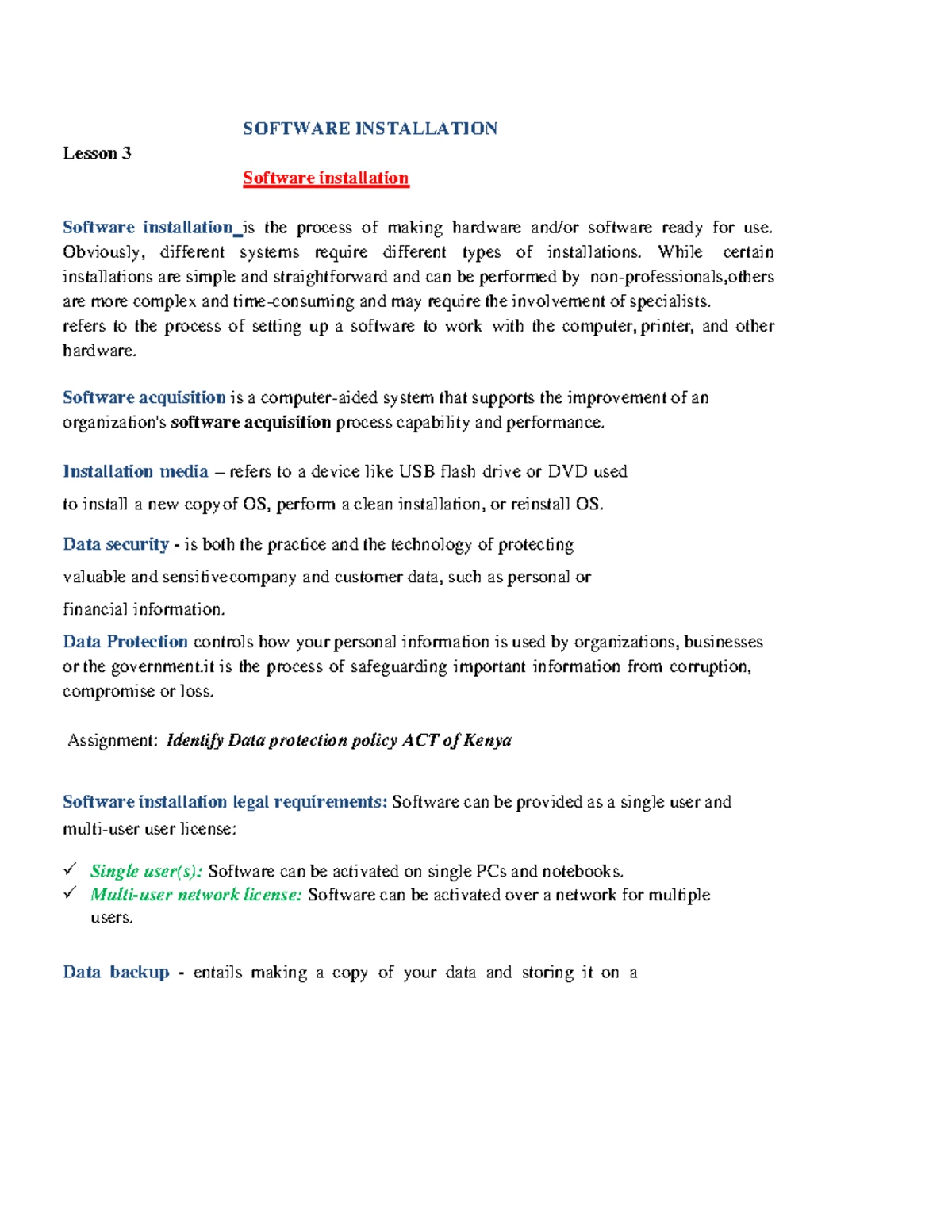 SOFTWARE INSTALLATION

Lesson 3

Software installation

Software installation_is the process of making hardware and/or software ready for use. Obviously, different systems require different types of installations. While certain installations are simple and straightforward and can be performed by non-professionals,others are more complex and time-consuming and may require the involvement of specialists.
refers to the process of setting up a software to work with the computer, printer, and other hardware.

Software acquisition is a computer-aided system that supports the improvement of an organization's software acquisition process capability and performance.

Installation media – refers to a device like USB flash drive or DVD used to install a new copy of OS, perform a clean installation, or reinstall OS.

Data security - is both the practice and the technology of protecting valuable and sensitivecompany and customer data, such as personal or financial information.

Data Protection controls how your personal information is used by organizations, businesses or the government.it is the process of safeguarding important information from corruption, compromise or loss.

Assignment: Identify Data protection policy ACT of Kenya

Software installation legal requirements: Software can be provided as a single user and multi-user user license:

✓ Single user(s): Software can be activated on single PCs and notebooks.
✓ Multi-user network license: Software can be activated over a network for multiple users.

Data backup - entails making a copy of your data and storing it on a